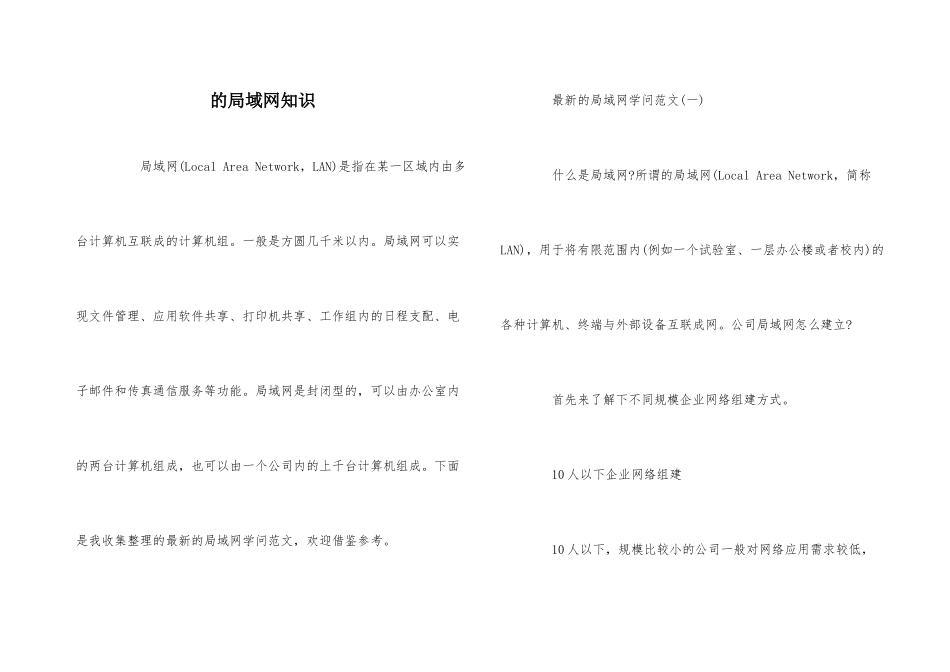 的局域网知识

局域网(Local Area Network，LAN)是指在某一区域内由多台计算机互联成的计算机组。一般是方圆几千米以内。局域网可以实现文件管理、应用软件共享、打印机共享、工作组内的日程支配、电子邮件和传真通信服务等功能。局域网是封闭型的，可以由办公室内的两台计算机组成，也可以由一个公司内的上千台计算机组成。下面是我收集整理的最新的局域网学问范文，欢迎借鉴参考。

最新的局域网学问范文(一)

什么是局域网?所谓的局域网(Local Area Network，简称LAN)，用于将有限范围内(例如一个试验室、一层办公楼或者校内)的各种计算机、终端与外部设备互联成网。公司局域网怎么建立?

首先来了解下不同规模企业网络组建方式。

10人以下企业网络组建

10人以下，规模比较小的公司一般对网络应用需求较低，